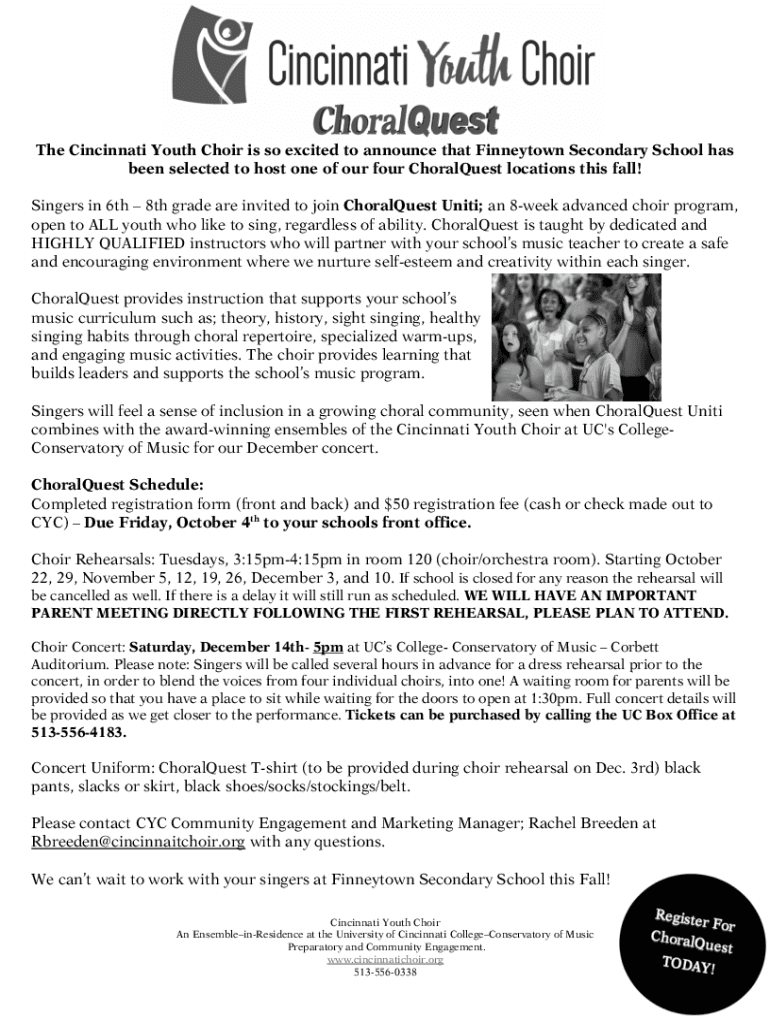 Cincinnati Youth Choir

ChoralQuest

The Cincinnati Youth Choir is so excited to announce that Finneytown Secondary School has been selected to host one of our four ChoralQuest locations this fall!

Singers in 6th – 8th grade are invited to join ChoralQuest Uniti; an 8-week advanced choir program, open to ALL youth who like to sing, regardless of ability. ChoralQuest is taught by dedicated and HIGHLY QUALIFIED instructors who will partner with your school's music teacher to create a safe and encouraging environment where we nurture self-esteem and creativity within each singer.

ChoralQuest provides instruction that supports your school's music curriculum such as; theory, history, sight singing, healthy singing habits through choral repertoire, specialized warm-ups, and engaging music activities. The choir provides learning that builds leaders and supports the school's music program.

Singers will feel a sense of inclusion in a growing choral community, seen when ChoralQuest Uniti combines with the award-winning ensembles of the Cincinnati Youth Choir at UC's College-Conservatory of Music for our December concert.

ChoralQuest Schedule:
Completed registration form (front and back) and $50 registration fee (cash or check made out to CYC) – Due Friday, October 4$^{th}$ to your schools front office.

Choir Rehearsals: Tuesdays, 3:15pm-4:15pm in room 120 (choir/orchestra room). Starting October 22, 29, November 5, 12, 19, 26, December 3, and 10. If school is closed for any reason the rehearsal will be cancelled as well. If there is a delay it will still run as scheduled. WE WILL HAVE AN IMPORTANT PARENT MEETING DIRECTLY FOLLOWING THE FIRST REHEARSAL, PLEASE PLAN TO ATTEND.

Choir Concert: Saturday, December 14th- 5pm at UC's College- Conservatory of Music – Corbett Auditorium. Please note: Singers will be called several hours in advance for a dress rehearsal prior to the concert, in order to blend the voices from four individual choirs, into one! A waiting room for parents will be provided so that you have a place to sit while waiting for the doors to open at 1:30pm. Full concert details will be provided as we get closer to the performance. Tickets can be purchased by calling the UC Box Office at 513-556-4183.

Concert Uniform: ChoralQuest T-shirt (to be provided during choir rehearsal on Dec. 3rd) black pants, slacks or skirt, black shoes/socks/stockings/belt.

Please contact CYC Community Engagement and Marketing Manager; Rachel Breeden at Rbreeden@cincinnaitchoir.org with any questions.

We can't wait to work with your singers at Finneytown Secondary School this Fall!

Cincinnati Youth Choir
An Ensemble–in-Residence at the University of Cincinnati College–Conservatory of Music Preparatory and Community Engagement.
www.cincinnatichoir.org
513-556-0338

Register For ChoralQuest TODAY!